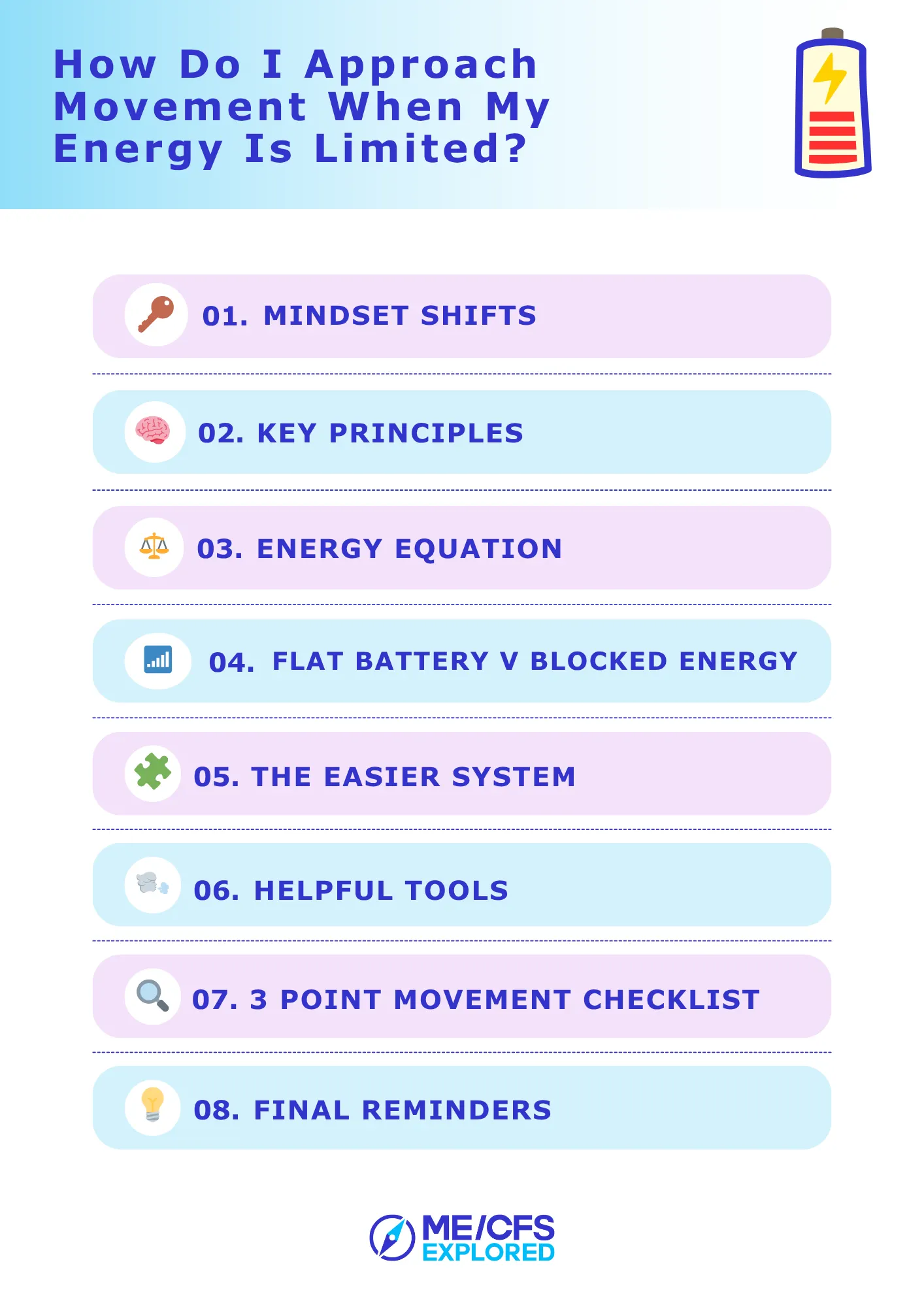 How Do I Approach Movement When My Energy Is Limited?

01. MINDSET SHIFTS

02. KEY PRINCIPLES

03. ENERGY EQUATION

04. FLAT BATTERY V BLOCKED ENERGY

05. THE EASIER SYSTEM

06. HELPFUL TOOLS

07. 3 POINT MOVEMENT CHECKLIST

08. FINAL REMINDERS

ME/CFS EXPLORED